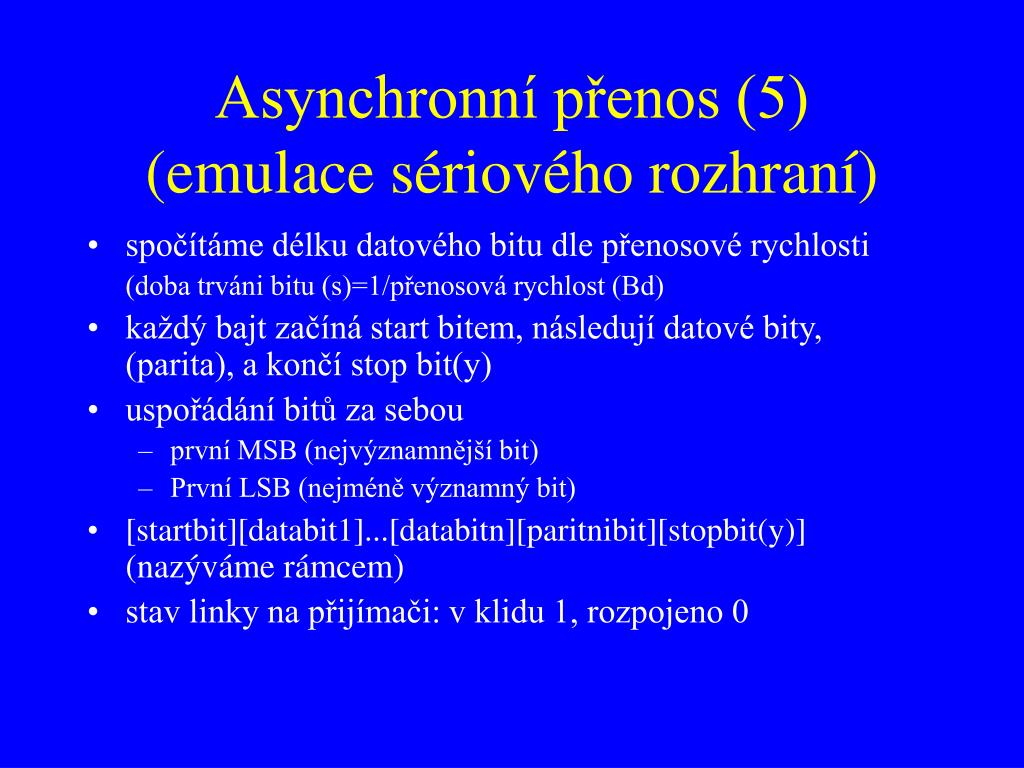 Asynchronní přenos (5)
(emulace sériového rozhraní)

• spočítáme délku datového bitu dle přenosové rychlosti (doba trváni bitu (s)=1/přenosová rychlost (Bd)
• každý bajt začíná start bitem, následují datové bity, (parita), a končí stop bit(y)
• uspořádání bitů za sebou
– první MSB (nejvýznamnější bit)
– První LSB (nejméně významný bit)
• [startbit][databit1]...[databitn][paritnibit][stopbit(y)] (nazýváme rámcem)
• stav linky na přijímači: v klidu 1, rozpojeno 0